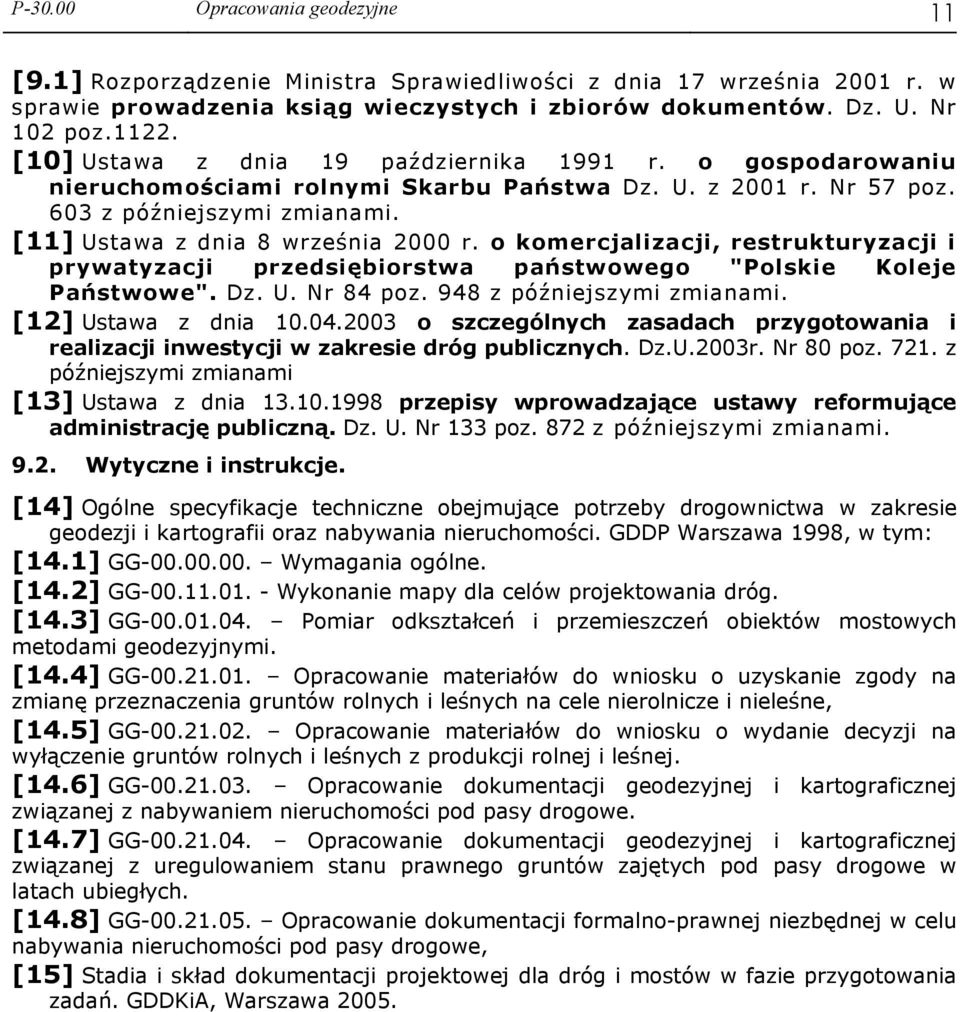 P-30.00 Opracowania geodezyjne 11

[9.1] Rozporządzenie Ministra Sprawiedliwości z dnia 17 września 2001 r. w sprawie prowadzenia ksiąg wieczystych i zbiorów dokumentów. Dz. U. Nr 102 poz.1122.
[10] Ustawa z dnia 19 października 1991 r. o gospodarowaniu nieruchomościami rolnymi Skarbu Państwa Dz. U. z 2001 r. Nr 57 poz. 603 z późniejszymi zmianami.
[11] Ustawa z dnia 8 września 2000 r. o komercjalizacji, restrukturyzacji i prywatyzacji przedsiębiorstwa państwowego "Polskie Koleje Państwowe". Dz. U. Nr 84 poz. 948 z późniejszymi zmianami.
[12] Ustawa z dnia 10.04.2003 o szczególnych zasadach przygotowania i realizacji inwestycji w zakresie dróg publicznych. Dz.U.2003r. Nr 80 poz. 721. z późniejszymi zmianami
[13] Ustawa z dnia 13.10.1998 przepisy wprowadzające ustawy reformujące administrację publiczną. Dz. U. Nr 133 poz. 872 z późniejszymi zmianami.

9.2. Wytyczne i instrukcje.

[14] Ogólne specyfikacje techniczne obejmujące potrzeby drogownictwa w zakresie geodezji i kartografii oraz nabywania nieruchomości. GDDP Warszawa 1998, w tym:
[14.1] GG-00.00.00. – Wymagania ogólne.
[14.2] GG-00.11.01. - Wykonanie mapy dla celów projektowania dróg.
[14.3] GG-00.01.04. – Pomiar odkształceń i przemieszczeń obiektów mostowych metodami geodezyjnymi.
[14.4] GG-00.21.01. – Opracowanie materiałów do wniosku o uzyskanie zgody na zmianę przeznaczenia gruntów rolnych i leśnych na cele nierolnicze i nieleśne,
[14.5] GG-00.21.02. – Opracowanie materiałów do wniosku o wydanie decyzji na wyłączenie gruntów rolnych i leśnych z produkcji rolnej i leśnej.
[14.6] GG-00.21.03. – Opracowanie dokumentacji geodezyjnej i kartograficznej związanej z nabywaniem nieruchomości pod pasy drogowe.
[14.7] GG-00.21.04. – Opracowanie dokumentacji geodezyjnej i kartograficznej związanej z uregulowaniem stanu prawnego gruntów zajętych pod pasy drogowe w latach ubiegłych.
[14.8] GG-00.21.05. – Opracowanie dokumentacji formalno-prawnej niezbędnej w celu nabywania nieruchomości pod pasy drogowe,
[15] Stadia i skład dokumentacji projektowej dla dróg i mostów w fazie przygotowania zadań. GDDKiA, Warszawa 2005.